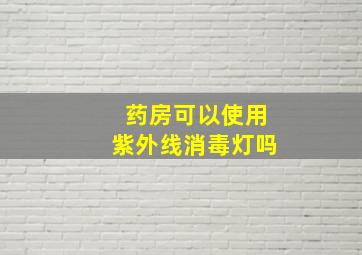 药房可以使用
紫外线消毒灯吗